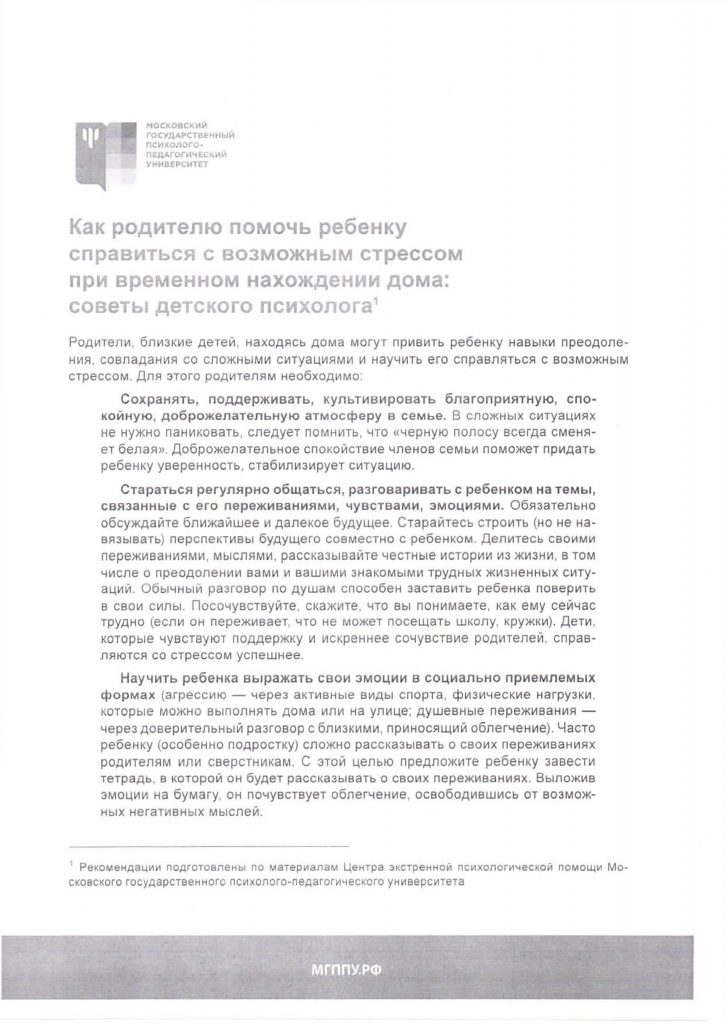 МОСКОВСКИЙ ГОСУДАРСТВЕННЫЙ ПСИХОЛОГО-ПЕДАГОГИЧЕСКИЙ УНИВЕРСИТЕТ

Как родителю помочь ребенку справиться с возможным стрессом при временном нахождении дома: советы детского психолога$^1$

Родители, близкие детей, находясь дома могут привить ребенку навыки преодоления, совладания со сложными ситуациями и научить его справляться с возможным стрессом. Для этого родителям необходимо:

Сохранять, поддерживать, культивировать благоприятную, спокойную, доброжелательную атмосферу в семье. В сложных ситуациях не нужно паниковать, следует помнить, что «черную полосу всегда сменяет белая». Доброжелательное спокойствие членов семьи поможет придать ребенку уверенность, стабилизирует ситуацию.

Стараться регулярно общаться, разговаривать с ребенком на темы, связанные с его переживаниями, чувствами, эмоциями. Обязательно обсуждайте ближайшее и далекое будущее. Старайтесь строить (но не навязывать) перспективы будущего совместно с ребенком. Делитесь своими переживаниями, мыслями, рассказывайте честные истории из жизни, в том числе о преодолении вами и вашими знакомыми трудных жизненных ситуаций. Обычный разговор по душам способен заставить ребенка поверить в свои силы. Посочувствуйте, скажите, что вы понимаете, как ему сейчас трудно (если он переживает, что не может посещать школу, кружки). Дети, которые чувствуют поддержку и искреннее сочувствие родителей, справляются со стрессом успешнее.

Научить ребенка выражать свои эмоции в социально приемлемых формах (агрессию — через активные виды спорта, физические нагрузки, которые можно выполнять дома или на улице; душевные переживания — через доверительный разговор с близкими, приносящий облегчение). Часто ребенку (особенно подростку) сложно рассказывать о своих переживаниях родителям или сверстникам. С этой целью предложите ребенку завести тетрадь, в которой он будет рассказывать о своих переживаниях. Выложив эмоции на бумагу, он почувствует облегчение, освободившись от возможных негативных мыслей.

$^1$ Рекомендации подготовлены по материалам Центра экстренной психологической помощи Московского государственного психолого-педагогического университета

МГППУ.РФ